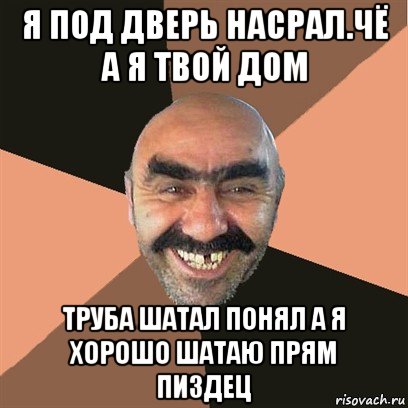 Я ПОД ДВЕРЬ НАСРАЛ.ЧЁ А Я ТВОЙ ДОМ

ТРУБА ШАТАЛ ПОНЯЛ А Я ХОРОШО ШАТАЮ ПРЯМ ПИЗДЕЦ

risovach.ru